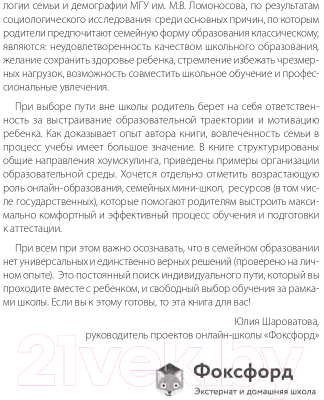 логии семьи и демографии МГУ им. М.В. Ломоносова, по результатам социологического исследования среди основных причин, по которым родители предпочитают семейную форму образования классическому, являются: неудовлетворенность качеством школьного образования, желание сохранить здоровье ребенка, стремление избежать чрезмерных нагрузок, возможность совместить школьное обучение и профессиональные увлечения.

При выборе пути вне школы родитель берет на себя ответственность за выстраивание образовательной траектории и мотивацию ребенка. Как доказывает опыт автора книги, вовлеченность семьи в процесс учебы имеет большое значение. В книге структурированы общие направления хоумскулинга, приведены примеры организации образовательной среды. Хочется отдельно отметить возрастающую роль онлайн-образования, семейных мини-школ, ресурсов (в том числе государственных), которые помогают родителям выстроить максимально комфортный и эффективный процесс обучения и подготовки к аттестации.

При всем при этом важно осознавать, что в семейном образовании нет универсальных и единственно верных решений (проверено на личном опыте). Это постоянный поиск индивидуального пути, который вы проходите вместе с ребенком, и свободный выбор обучения за рамками школы. Если вы к этому готовы, то эта книга для вас!

Юлия Шароватова,
руководитель проектов онлайн-школы «Фоксфорд»

21vek.by

Фоксфорд
Экстернат и домашняя школа